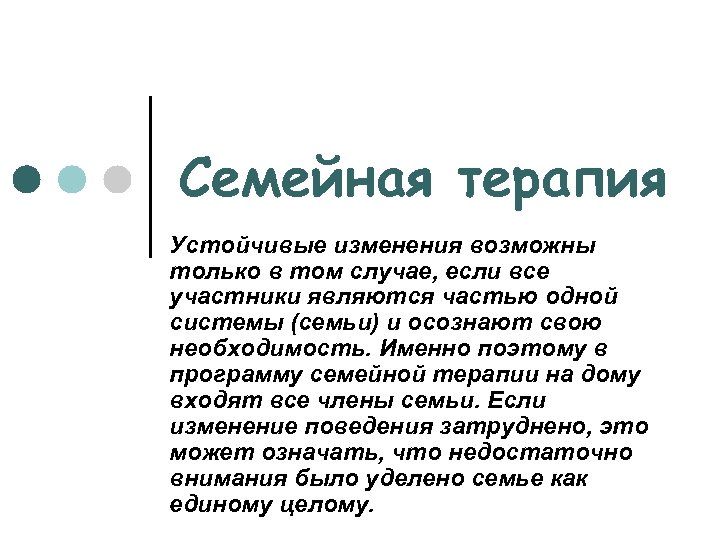 Семейная терапия

Устойчивые изменения возможны только в том случае, если все участники являются частью одной системы (семьи) и осознают свою необходимость. Именно поэтому в программу семейной терапии на дому входят все члены семьи. Если изменение поведения затруднено, это может означать, что недостаточно внимания было уделено семье как единому целому.